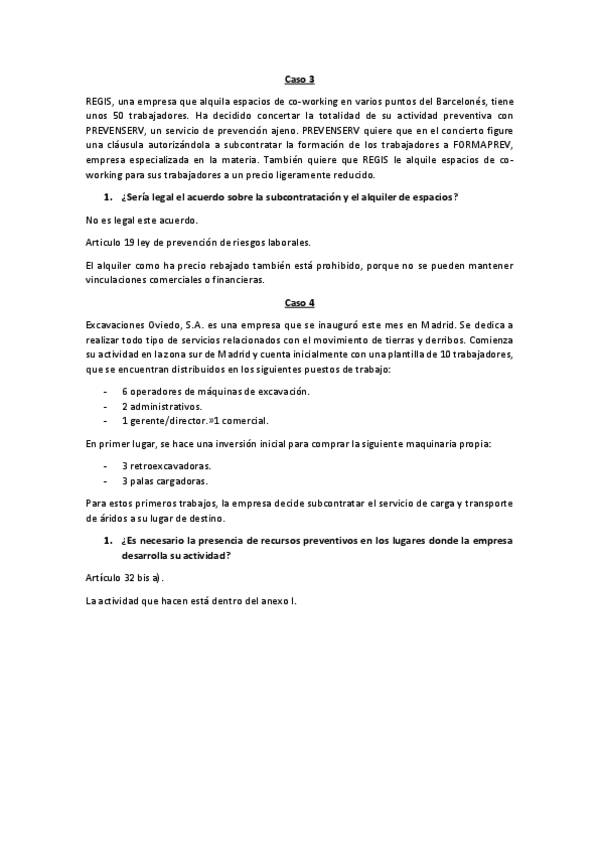 Caso 3

REGIS, una empresa que alquila espacios de co-working en varios puntos del Barcelonés, tiene unos 50 trabajadores. Ha decidido concertar la totalidad de su actividad preventiva con PREVENSERV, un servicio de prevención ajeno. PREVENSERV quiere que en el concierto figure una cláusula autorizándola a subcontratar la formación de los trabajadores a FORMAPREV, empresa especializada en la materia. También quiere que REGIS le alquile espacios de co-working para sus trabajadores a un precio ligeramente reducido.

1. ¿Sería legal el acuerdo sobre la subcontratación y el alquiler de espacios?

No es legal este acuerdo.

Articulo 19 ley de prevención de riesgos laborales.

El alquiler como ha precio rebajado también está prohibido, porque no se pueden mantener vinculaciones comerciales o financieras.

Caso 4

Excavaciones Oviedo, S.A. es una empresa que se inauguró este mes en Madrid. Se dedica a realizar todo tipo de servicios relacionados con el movimiento de tierras y derribos. Comienza su actividad en la zona sur de Madrid y cuenta inicialmente con una plantilla de 10 trabajadores, que se encuentran distribuidos en los siguientes puestos de trabajo:

- 6 operadores de máquinas de excavación.
- 2 administrativos.
- 1 gerente/director.»1 comercial.

En primer lugar, se hace una inversión inicial para comprar la siguiente maquinaria propia:

- 3 retroexcavadoras.
- 3 palas cargadoras.

Para estos primeros trabajos, la empresa decide subcontratar el servicio de carga y transporte de áridos a su lugar de destino.

1. ¿Es necesario la presencia de recursos preventivos en los lugares donde la empresa desarrolla su actividad?

Artículo 32 bis a).

La actividad que hacen está dentro del anexo I.